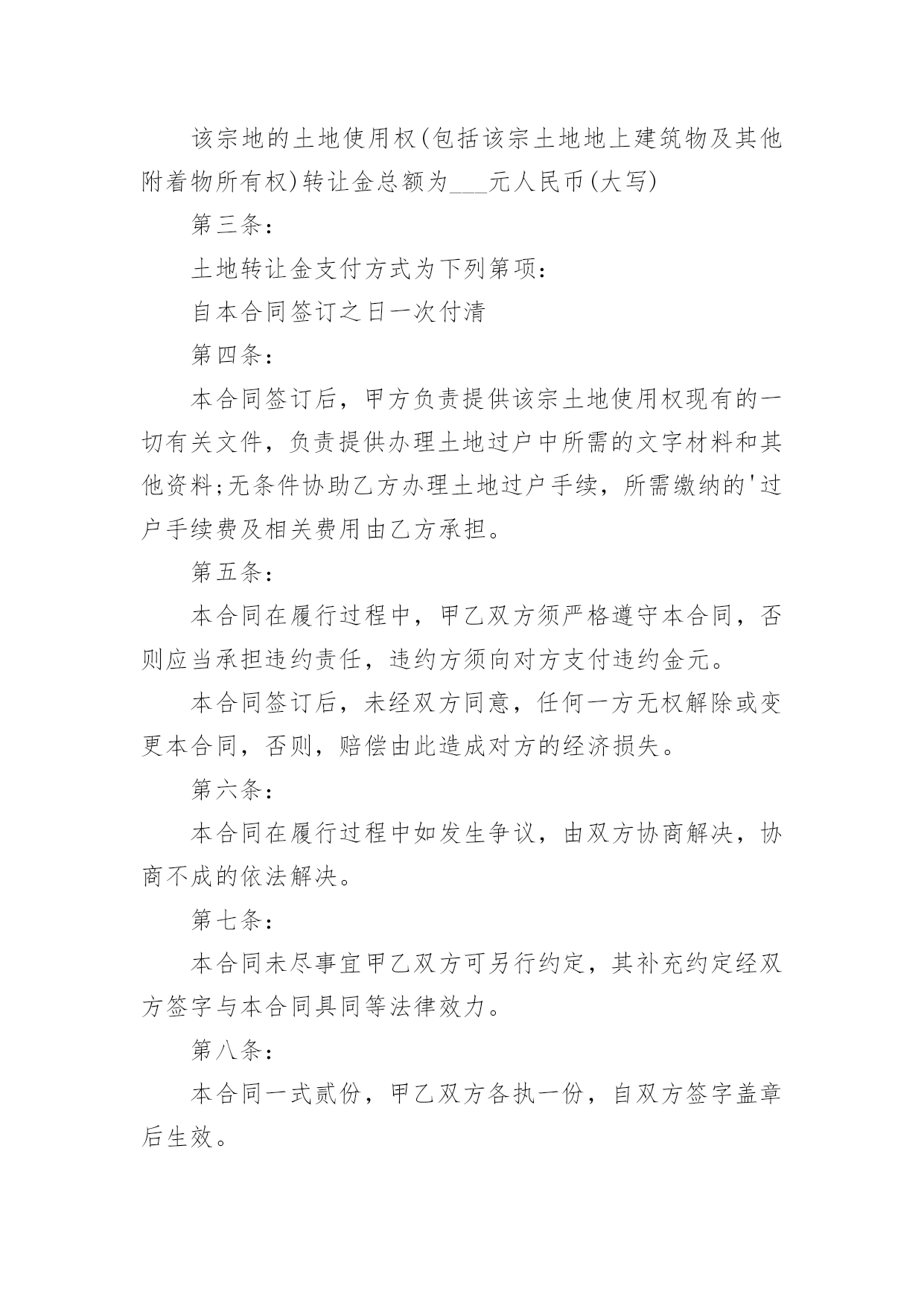 该宗地的土地使用权(包括该宗土地地上建筑物及其他附着物所有权)转让金总额为___元人民币(大写)

第三条:

土地转让金支付方式为下列第项:

自本合同签订之日一次付清

第四条:

本合同签订后，甲方负责提供该宗土地使用权现有的一切有关文件，负责提供办理土地过户中所需的文字材料和其他资料;无条件协助乙方办理土地过户手续，所需缴纳的'过户手续费及相关费用由乙方承担。

第五条:

本合同在履行过程中，甲乙双方须严格遵守本合同，否则应当承担违约责任，违约方须向对方支付违约金元。

本合同签订后，未经双方同意，任何一方无权解除或变更本合同，否则，赔偿由此造成对方的经济损失。

第六条:

本合同在履行过程中如发生争议，由双方协商解决，协商不成的依法解决。

第七条:

本合同未尽事宜甲乙双方可另行约定，其补充约定经双方签字与本合同具同等法律效力。

第八条:

本合同一式贰份，甲乙双方各执一份，自双方签字盖章后生效。